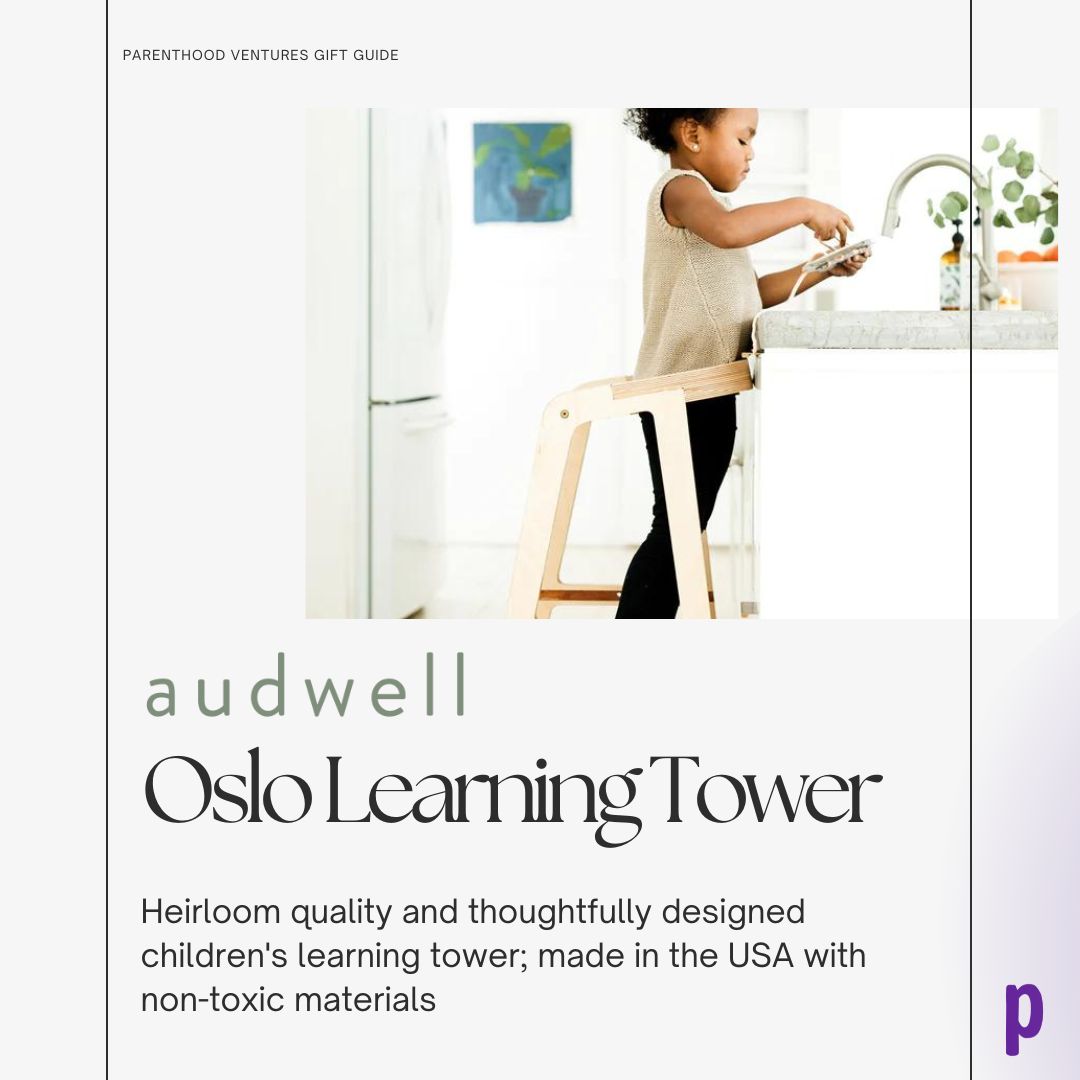 PARENTHOOD VENTURES GIFT GUIDE

audwell

Oslo Learning Tower

Heirloom quality and thoughtfully designed children's learning tower; made in the USA with non-toxic materials

p